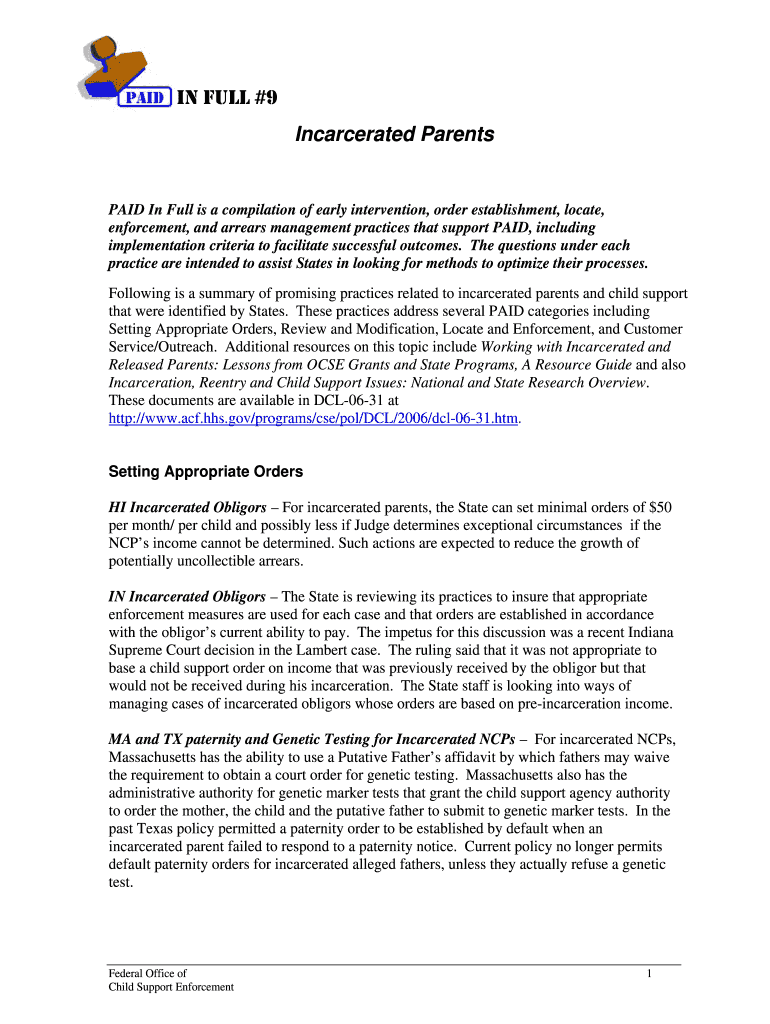 PAID IN FULL #9

Incarcerated Parents

PAID In Full is a compilation of early intervention, order establishment, locate, enforcement, and arrears management practices that support PAID, including implementation criteria to facilitate successful outcomes. The questions under each practice are intended to assist States in looking for methods to optimize their processes.

Following is a summary of promising practices related to incarcerated parents and child support that were identified by States. These practices address several PAID categories including Setting Appropriate Orders, Review and Modification, Locate and Enforcement, and Customer Service/Outreach. Additional resources on this topic include Working with Incarcerated and Released Parents: Lessons from OCSE Grants and State Programs, A Resource Guide and also Incarceration, Reentry and Child Support Issues: National and State Research Overview. These documents are available in DCL-06-31 at http://www.acf.hhs.gov/programs/cse/pol/DCL/2006/dcl-06-31.htm.

Setting Appropriate Orders

HI Incarcerated Obligors – For incarcerated parents, the State can set minimal orders of $50 per month/ per child and possibly less if Judge determines exceptional circumstances if the NCP's income cannot be determined. Such actions are expected to reduce the growth of potentially uncollectible arrears.

IN Incarcerated Obligors – The State is reviewing its practices to insure that appropriate enforcement measures are used for each case and that orders are established in accordance with the obligor's current ability to pay. The impetus for this discussion was a recent Indiana Supreme Court decision in the Lambert case. The ruling said that it was not appropriate to base a child support order on income that was previously received by the obligor but that would not be received during his incarceration. The State staff is looking into ways of managing cases of incarcerated obligors whose orders are based on pre-incarceration income.

MA and TX paternity and Genetic Testing for Incarcerated NCPs – For incarcerated NCPs, Massachusetts has the ability to use a Putative Father's affidavit by which fathers may waive the requirement to obtain a court order for genetic testing. Massachusetts also has the administrative authority for genetic marker tests that grant the child support agency authority to order the mother, the child and the putative father to submit to genetic marker tests. In the past Texas policy permitted a paternity order to be established by default when an incarcerated parent failed to respond to a paternity notice. Current policy no longer permits default paternity orders for incarcerated alleged fathers, unless they actually refuse a genetic test.

Federal Office of
Child Support Enforcement

1